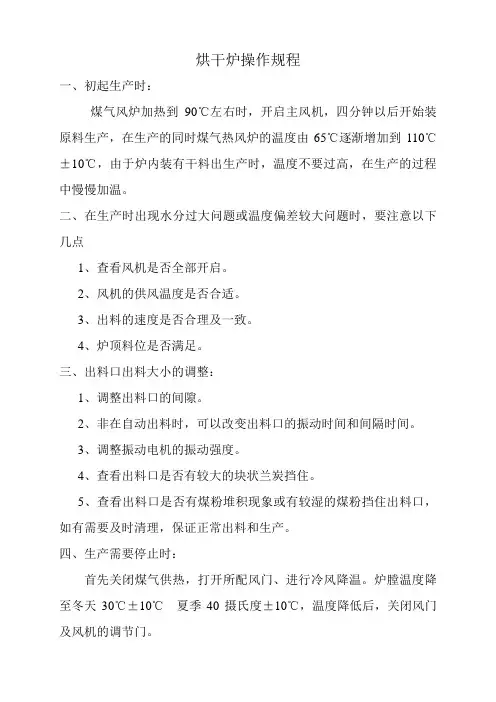 烘干炉操作规程

一、初起生产时：

煤气风炉加热到 90℃左右时，开启主风机，四分钟以后开始装原料生产，在生产的同时煤气热风炉的温度由 65℃逐渐增加到 110℃±10℃，由于炉内装有干料出生产时，温度不要过高，在生产的过程中慢慢加温。

二、在生产时出现水分过大问题或温度偏差较大问题时，要注意以下几点

1、查看风机是否全部开启。

2、风机的供风温度是否合适。

3、出料的速度是否合理及一致。

4、炉顶料位是否满足。

三、出料口出料大小的调整：

1、调整出料口的间隙。

2、非在自动出料时，可以改变出料口的振动时间和间隔时间。

3、调整振动电机的振动强度。

4、查看出料口是否有较大的块状兰炭挡住。

5、查看出料口是否有煤粉堆积现象或有较湿的煤粉挡住出料口，如有需要及时清理，保证正常出料和生产。

四、生产需要停止时：

首先关闭煤气供热，打开所配风门、进行冷风降温。炉膛温度降至冬天 30℃±10℃ 夏季 40 摄氏度±10℃，温度降低后，关闭风门及风机的调节门。